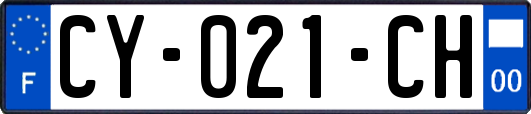 F
CY-021-CH
00